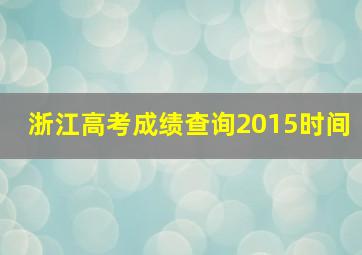 浙江高考成绩查询2015时间